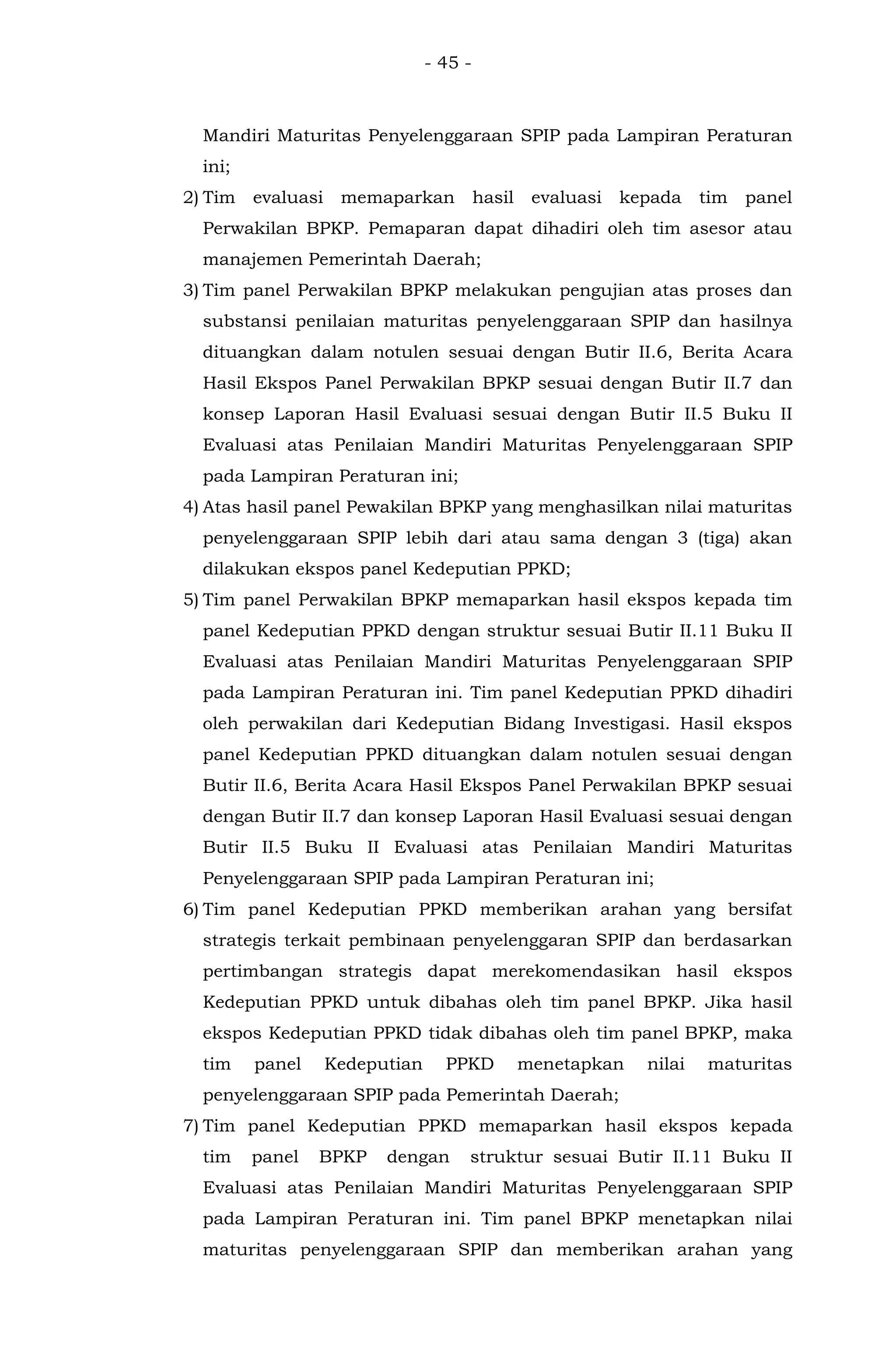 - 45 -

Mandiri Maturitas Penyelenggaraan SPIP pada Lampiran Peraturan ini;

2) Tim evaluasi memaparkan hasil evaluasi kepada tim panel Perwakilan BPKP. Pemaparan dapat dihadiri oleh tim asesor atau manajemen Pemerintah Daerah;

3) Tim panel Perwakilan BPKP melakukan pengujian atas proses dan substansi penilaian maturitas penyelenggaraan SPIP dan hasilnya dituangkan dalam notulen sesuai dengan Butir II.6, Berita Acara Hasil Ekspos Panel Perwakilan BPKP sesuai dengan Butir II.7 dan konsep Laporan Hasil Evaluasi sesuai dengan Butir II.5 Buku II Evaluasi atas Penilaian Mandiri Maturitas Penyelenggaraan SPIP pada Lampiran Peraturan ini;

4) Atas hasil panel Pewakilan BPKP yang menghasilkan nilai maturitas penyelenggaraan SPIP lebih dari atau sama dengan 3 (tiga) akan dilakukan ekspos panel Kedeputian PPKD;

5) Tim panel Perwakilan BPKP memaparkan hasil ekspos kepada tim panel Kedeputian PPKD dengan struktur sesuai Butir II.11 Buku II Evaluasi atas Penilaian Mandiri Maturitas Penyelenggaraan SPIP pada Lampiran Peraturan ini. Tim panel Kedeputian PPKD dihadiri oleh perwakilan dari Kedeputian Bidang Investigasi. Hasil ekspos panel Kedeputian PPKD dituangkan dalam notulen sesuai dengan Butir II.6, Berita Acara Hasil Ekspos Panel Perwakilan BPKP sesuai dengan Butir II.7 dan konsep Laporan Hasil Evaluasi sesuai dengan Butir II.5 Buku II Evaluasi atas Penilaian Mandiri Maturitas Penyelenggaraan SPIP pada Lampiran Peraturan ini;

6) Tim panel Kedeputian PPKD memberikan arahan yang bersifat strategis terkait pembinaan penyelenggaran SPIP dan berdasarkan pertimbangan strategis dapat merekomendasikan hasil ekspos Kedeputian PPKD untuk dibahas oleh tim panel BPKP. Jika hasil ekspos Kedeputian PPKD tidak dibahas oleh tim panel BPKP, maka tim panel Kedeputian PPKD menetapkan nilai maturitas penyelenggaraan SPIP pada Pemerintah Daerah;

7) Tim panel Kedeputian PPKD memaparkan hasil ekspos kepada tim panel BPKP dengan struktur sesuai Butir II.11 Buku II Evaluasi atas Penilaian Mandiri Maturitas Penyelenggaraan SPIP pada Lampiran Peraturan ini. Tim panel BPKP menetapkan nilai maturitas penyelenggaraan SPIP dan memberikan arahan yang